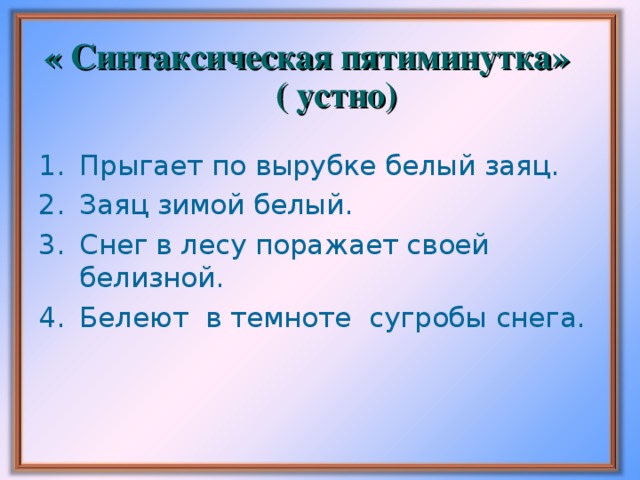 « Синтаксическая пятиминутка»
( устно)

1. Прыгает по вырубке белый заяц.
2. Заяц зимой белый.
3. Снег в лесу поражает своей белизной.
4. Белеют в темноте сугробы снега.